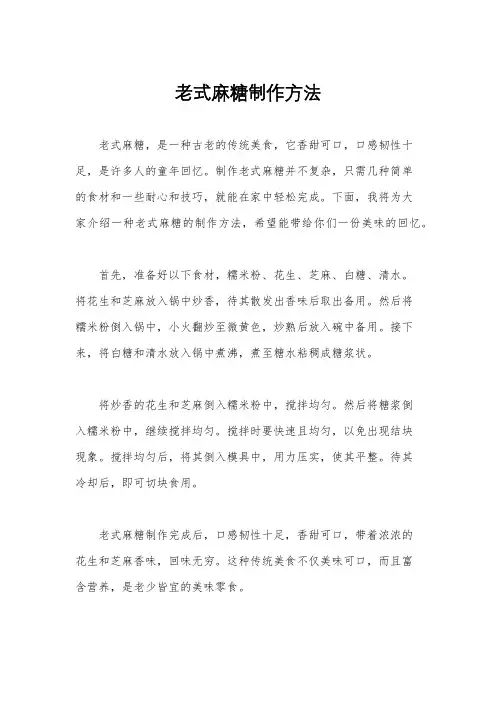 老式麻糖制作方法

老式麻糖，是一种古老的传统美食，它香甜可口，口感韧性十足，是许多人的童年回忆。制作老式麻糖并不复杂，只需几种简单的食材和一些耐心和技巧，就能在家中轻松完成。下面，我将为大家介绍一种老式麻糖的制作方法，希望能带给你们一份美味的回忆。

首先，准备好以下食材，糯米粉、花生、芝麻、白糖、清水。将花生和芝麻放入锅中炒香，待其散发出香味后取出备用。然后将糯米粉倒入锅中，小火翻炒至微黄色，炒熟后放入碗中备用。接下来，将白糖和清水放入锅中煮沸，煮至糖水粘稠成糖浆状。

将炒香的花生和芝麻倒入糯米粉中，搅拌均匀。然后将糖浆倒入糯米粉中，继续搅拌均匀。搅拌时要快速且均匀，以免出现结块现象。搅拌均匀后，将其倒入模具中，用力压实，使其平整。待其冷却后，即可切块食用。

老式麻糖制作完成后，口感韧性十足，香甜可口，带着浓浓的花生和芝麻香味，回味无穷。这种传统美食不仅美味可口，而且富含营养，是老少皆宜的美味零食。